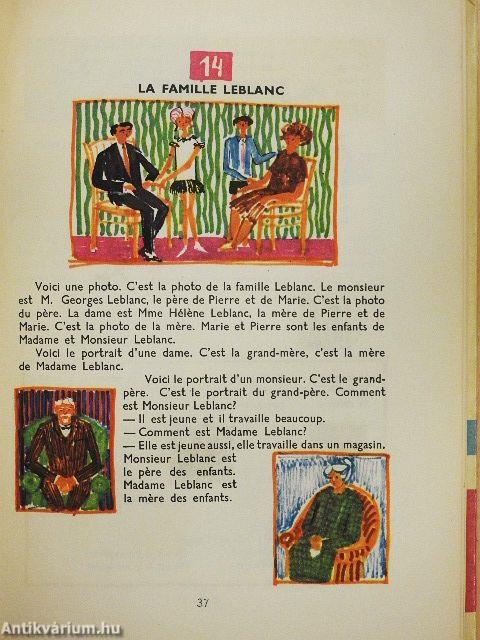 14

LA FAMILLE LEBLANC

Voici une photo. C'est la photo de la famille Leblanc. Le monsieur est M. Georges Leblanc, le père de Pierre et de Marie. C'est la photo du père. La dame est Mme Hélène Leblanc, la mère de Pierre et de Marie. C'est la photo de la mère. Marie et Pierre sont les enfants de Madame et Monsieur Leblanc.

Voici le portrait d'une dame. C'est la grand-mère, c'est la mère de Madame Leblanc.

Voici le portrait d'un monsieur. C'est le grand-père. C'est le portrait du grand-père. Comment est Monsieur Leblanc?

— Il est jeune et il travaille beaucoup.

— Comment est Madame Leblanc?

— Elle est jeune aussi, elle travaille dans un magasin.

Monsieur Leblanc est le père des enfants. Madame Leblanc est la mère des enfants.

37

Antikvárium.hu